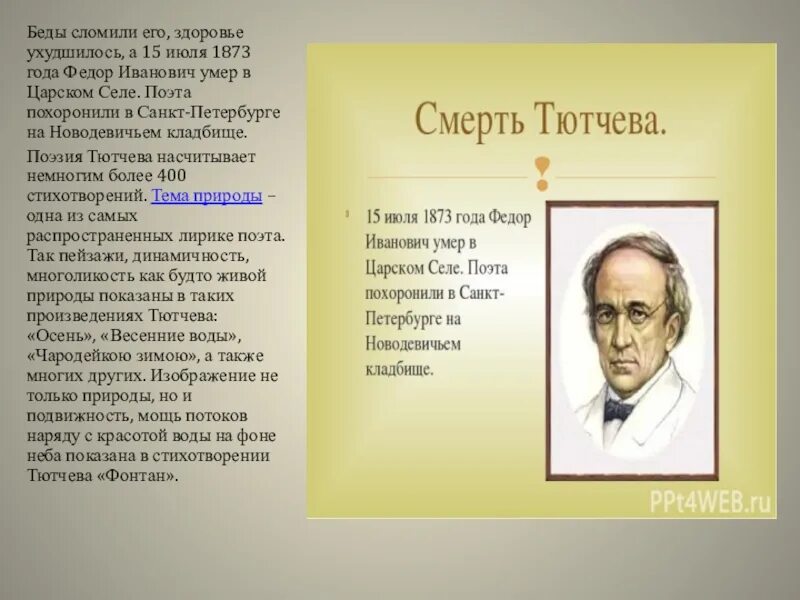 Беды сломили его, здоровье ухудшилось, а 15 июля 1873 года Федор Иванович умер в Царском Селе. Поэта похоронили в Санкт-Петербурге на Новодевичьем кладбище.

Поэзия Тютчева насчитывает немногим более 400 стихотворений. Тема природы – одна из самых распространенных лирике поэта. Так пейзажи, динамичность, многоликость как будто живой природы показаны в таких произведениях Тютчева: «Осень», «Весенние воды», «Чародейкою зимою», а также многих других. Изображение не только природы, но и подвижность, мощь потоков наряду с красотой воды на фоне неба показана в стихотворении Тютчева «Фонтан».

Смерть Тютчева.

15 июля 1873 года Федор Иванович умер в Царском Селе. Поэта похоронили в Санкт-Петербурге на Новодевичьем кладбище.

PPt4WEB.ru